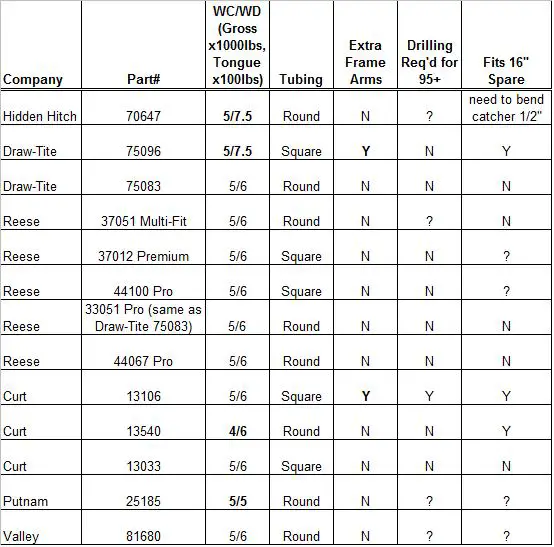 | Company | Part# | WC/WD (Gross x1000lbs, Tongue x100lbs) | Tubing | Extra Frame Arms | Drilling Req'd for 95+ | Fits 16" Spare |
|---|---|---|---|---|---|---|
| Hidden Hitch | 70647 | 5/7.5 | Round | N | ? | need to bend catcher 1/2" |
| Draw-Tite | 75096 | 5/7.5 | Square | Y | N | Y |
| Draw-Tite | 75083 | 5/6 | Round | N | N | N |
| Reese | 37051 Multi-Fit | 5/6 | Round | N | ? | N |
| Reese | 37012 Premium | 5/6 | Square | N | N | ? |
| Reese | 44100 Pro | 5/6 | Square | N | N | ? |
| Reese | 33051 Pro (same as Draw-Tite 75083) | 5/6 | Round | N | N | N |
| Reese | 44067 Pro | 5/6 | Round | N | N | N |
| Curt | 13106 | 5/6 | Square | Y | Y | Y |
| Curt | 13540 | 4/6 | Round | N | N | Y |
| Curt | 13033 | 5/6 | Square | N | N | N |
| Putnam | 25185 | 5/5 | Round | N | ? | ? |
| Valley | 81680 | 5/6 | Round | N | ? | ? |